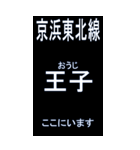 京浜東北線

おうじ
王子

ここにいます